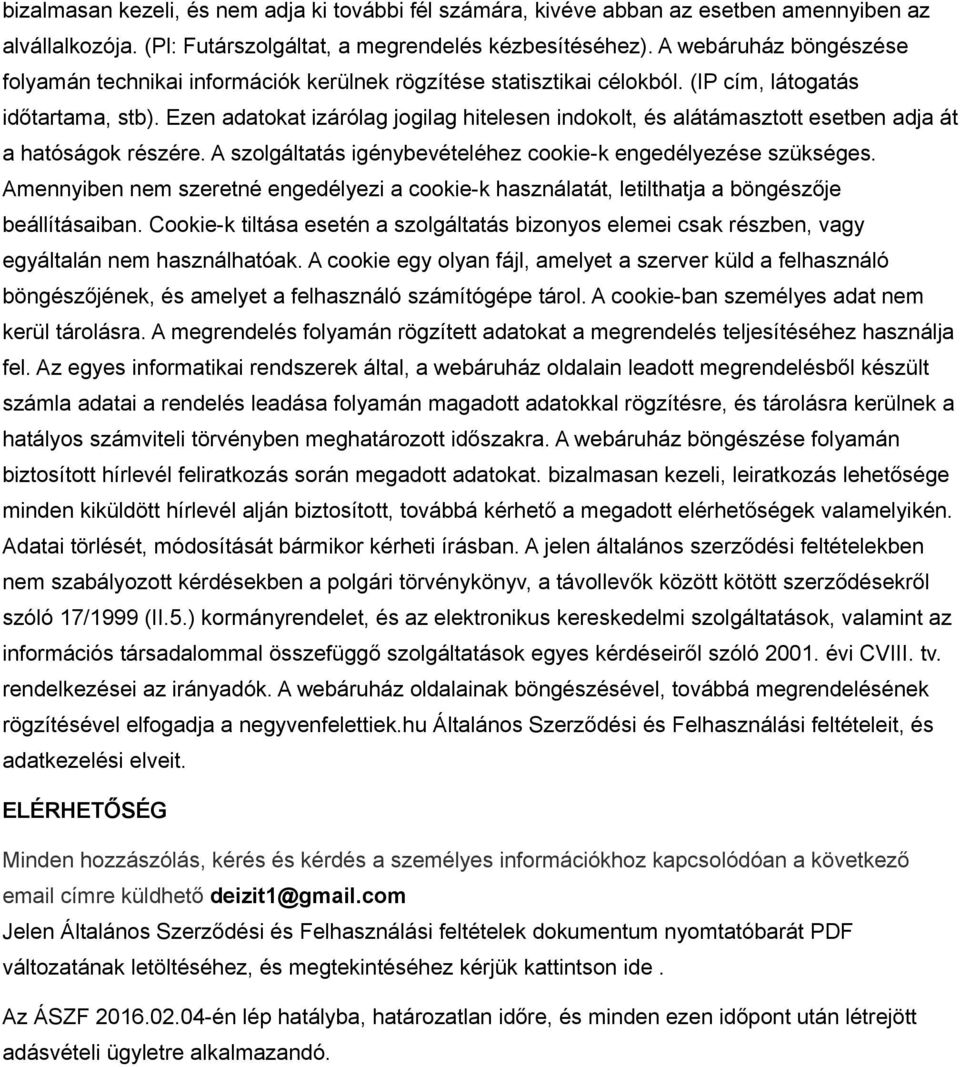 bizalmasan kezeli, és nem adja ki további fél számára, kivéve abban az esetben amennyiben az alvállalkozója. (Pl: Futárszolgáltat, a megrendelés kézbesítéséhez). A webáruház böngészése folyamán technikai információk kerülnek rögzítése statisztikai célokból. (IP cím, látogatás időtartama, stb). Ezen adatokat izárólag jogilag hitelesen indokolt, és alátámasztott esetben adja át a hatóságok részére. A szolgáltatás igénybevételéhez cookie-k engedélyezése szükséges. Amennyiben nem szeretné engedélyezi a cookie-k használatát, letilthatja a böngészője beállításaiban. Cookie-k tiltása esetén a szolgáltatás bizonyos elemei csak részben, vagy egyáltalán nem használhatóak. A cookie egy olyan fájl, amelyet a szerver küld a felhasználó böngészőjének, és amelyet a felhasználó számítógépe tárol. A cookie-ban személyes adat nem kerül tárolásra. A megrendelés folyamán rögzített adatokat a megrendelés teljesítéséhez használja fel. Az egyes informatikai rendszerek által, a webáruház oldalain leadott megrendelésből készült számla adatai a rendelés leadása folyamán magadott adatokkal rögzítésre, és tárolásra kerülnek a hatályos számviteli törvényben meghatározott időszakra. A webáruház böngészése folyamán biztosított hírlevél feliratkozás során megadott adatokat. bizalmasan kezeli, leiratkozás lehetősége minden kiküldött hírlevél alján biztosított, továbbá kérhető a megadott elérhetőségek valamelyikén. Adatai törlését, módosítását bármikor kérheti írásban. A jelen általános szerződési feltételekben nem szabályozott kérdésekben a polgári törvénykönyv, a távollevők között kötött szerződésekről szóló 17/1999 (II.5.) kormányrendelet, és az elektronikus kereskedelmi szolgáltatások, valamint az információs társadalommal összefüggő szolgáltatások egyes kérdéseiről szóló 2001. évi CVIII. tv. rendelkezései az irányadók. A webáruház oldalainak böngészésével, továbbá megrendelésének rögzítésével elfogadja a negyvenfelettiek.hu Általános Szerződési és Felhasználási feltételeit, és adatkezelési elveit.

ELÉRHETŐSÉG

Minden hozzászólás, kérés és kérdés a személyes információkhoz kapcsolódóan a következő email címre küldhető deizit1@gmail.com
Jelen Általános Szerződési és Felhasználási feltételek dokumentum nyomtatóbarát PDF változatának letöltéséhez, és megtekintéséhez kérjük kattintson ide .

Az ÁSZF 2016.02.04-én lép hatályba, határozatlan időre, és minden ezen időpont után létrejött adásvételi ügyletre alkalmazandó.